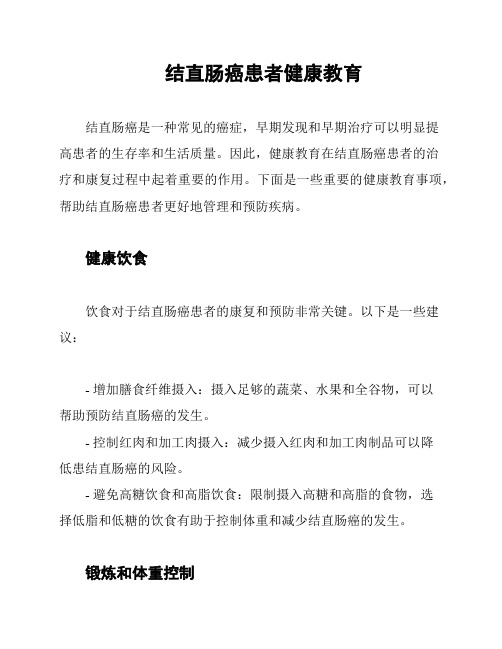 结直肠癌患者健康教育

结直肠癌是一种常见的癌症，早期发现和早期治疗可以明显提高患者的生存率和生活质量。因此，健康教育在结直肠癌患者的治疗和康复过程中起着重要的作用。下面是一些重要的健康教育事项，帮助结直肠癌患者更好地管理和预防疾病。

健康饮食

饮食对于结直肠癌患者的康复和预防非常关键。以下是一些建议：

- 增加膳食纤维摄入：摄入足够的蔬菜、水果和全谷物，可以帮助预防结直肠癌的发生。
- 控制红肉和加工肉摄入：减少摄入红肉和加工肉制品可以降低患结直肠癌的风险。
- 避免高糖饮食和高脂饮食：限制摄入高糖和高脂的食物，选择低脂和低糖的饮食有助于控制体重和减少结直肠癌的发生。

锻炼和体重控制